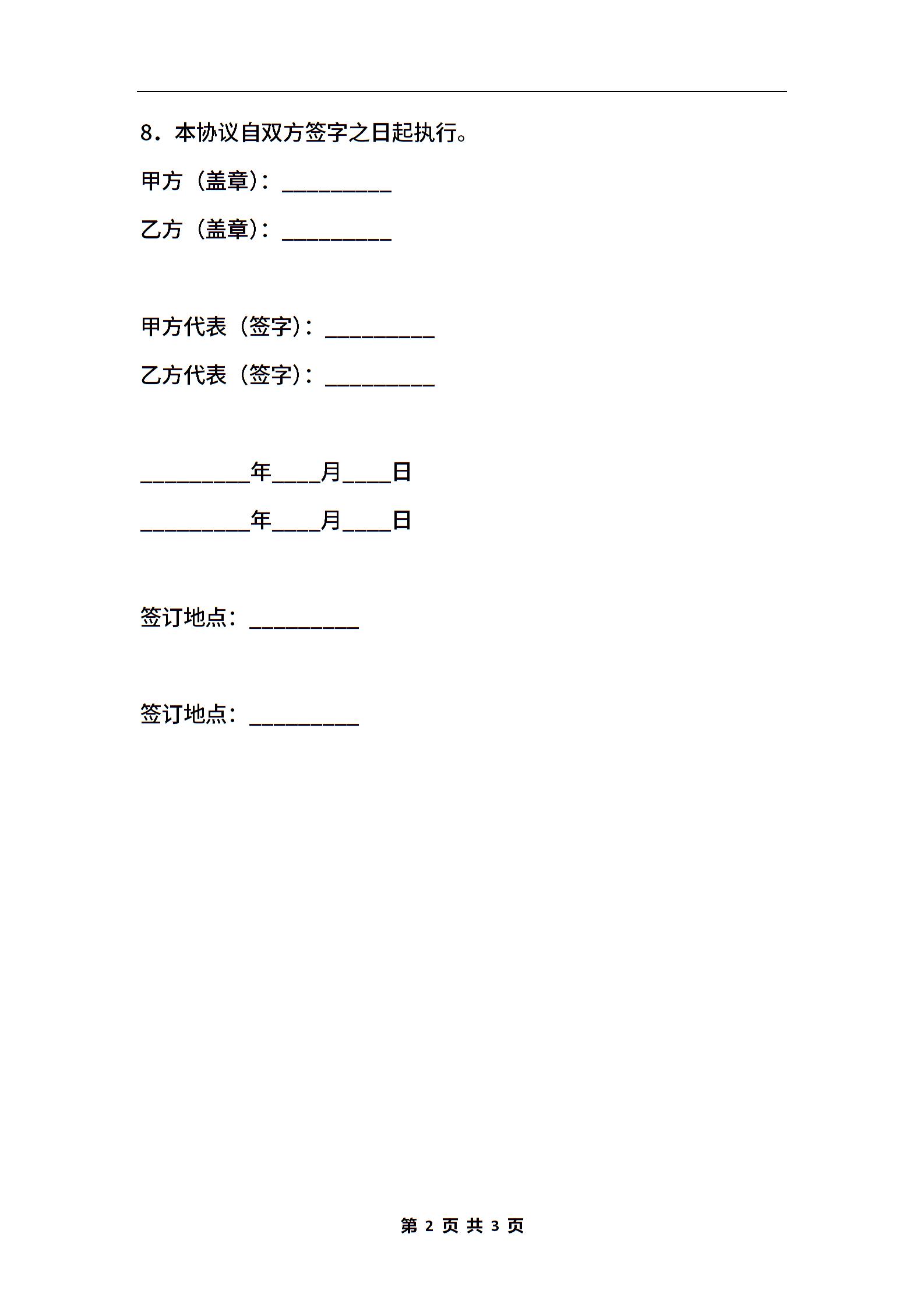 8．本协议自双方签字之日起执行。

甲方（盖章）：_________

乙方（盖章）：_________

甲方代表（签字）：_________

乙方代表（签字）：_________

_________年____月____日

_________年____月____日

签订地点：_________

签订地点：_________

第 2 页 共 3 页